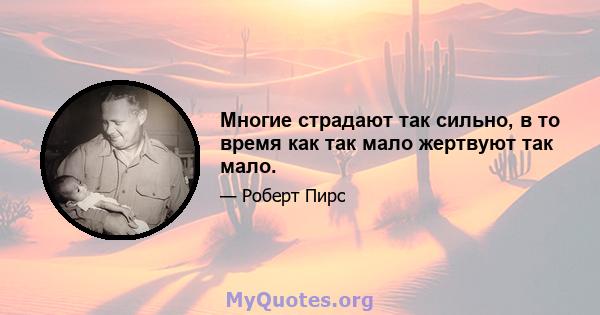 Многие страдают так сильно, в то время как так мало жертвуют так мало.

— Роберт Пирс

MyQuotes.org